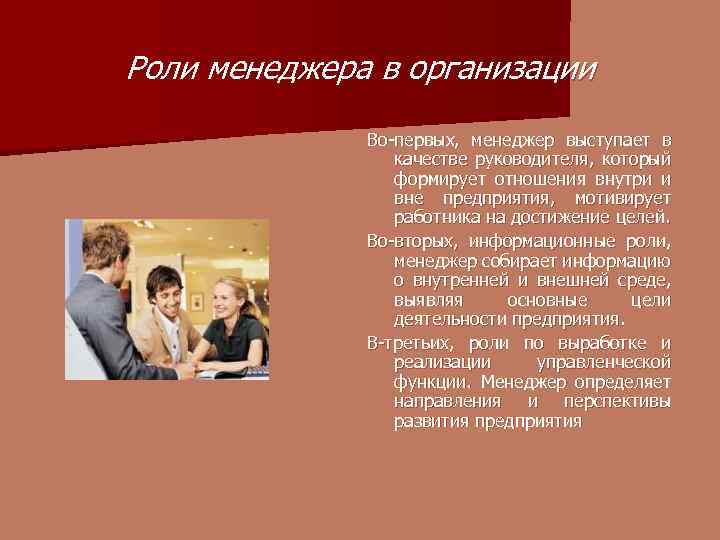 Роли менеджера в организации

Во-первых, менеджер выступает в качестве руководителя, который формирует отношения внутри и вне предприятия, мотивирует работника на достижение целей.

Во-вторых, информационные роли, менеджер собирает информацию о внутренней и внешней среде, выявляя основные цели деятельности предприятия.

В-третьих, роли по выработке и реализации управленческой функции. Менеджер определяет направления и перспективы развития предприятия